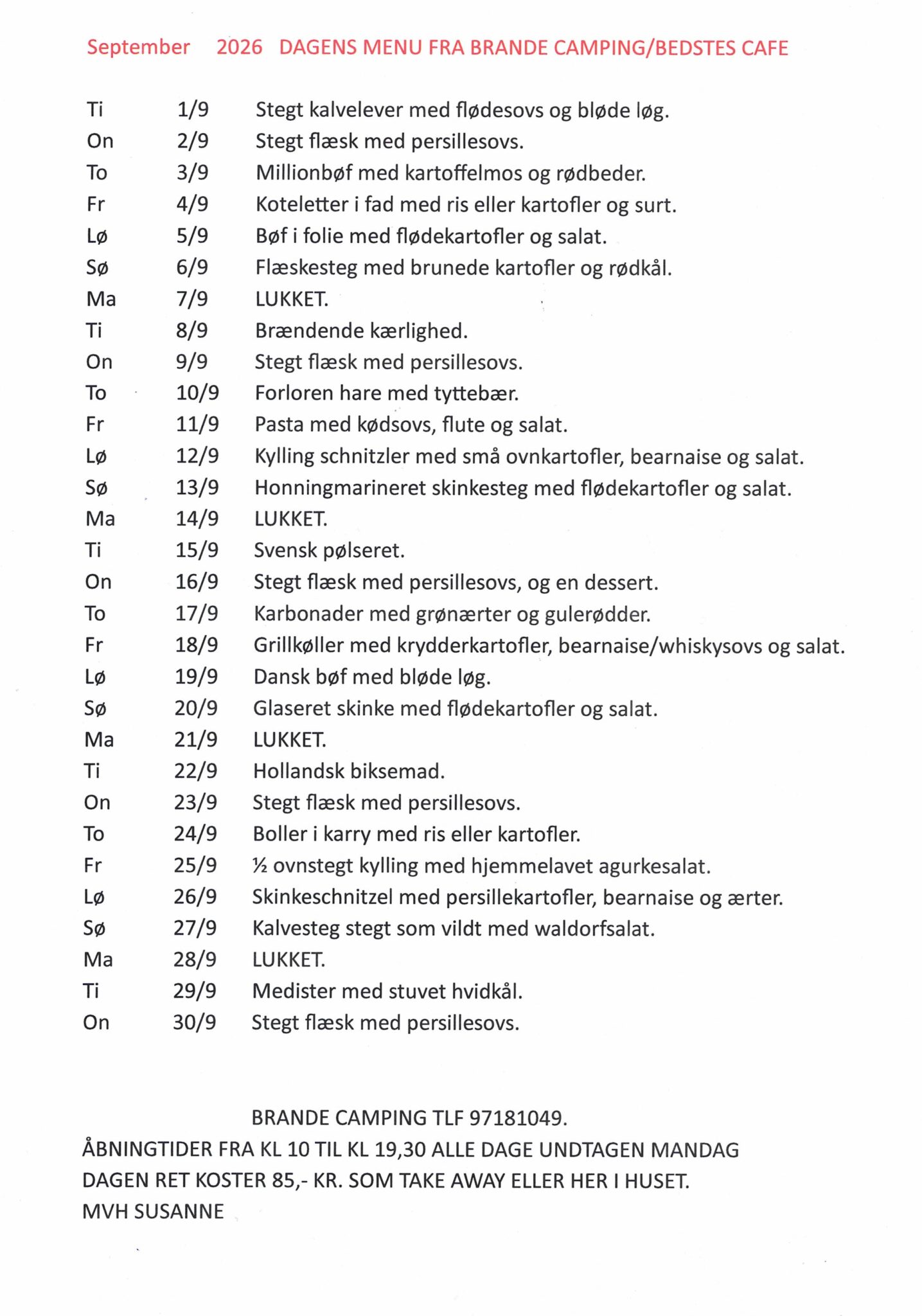 September 2026 DAGENS MENU FRA BRANDE CAMPING/BEDSTES CAFE

Ti 1/9 Stegt kalvelever med flødesovs og bløde løg.
On 2/9 Stegt flæsk med persillesovs.
To 3/9 Millionbøf med kartoffelmos og rødbeder.
Fr 4/9 Koteletter i fad med ris eller kartofler og surt.
Lø 5/9 Bøf i folie med flødekartofler og salat.
Sø 6/9 Flæskesteg med brunede kartofler og rødkål.
Ma 7/9 LUKKET.
Ti 8/9 Brændende kærlighed.
On 9/9 Stegt flæsk med persillesovs.
To 10/9 Forloren hare med tyttebær.
Fr 11/9 Pasta med kødsovs, flute og salat.
Lø 12/9 Kylling schnitzler med små ovnkartofler, bearnaise og salat.
Sø 13/9 Honningmarineret skinkesteg med flødekartofler og salat.
Ma 14/9 LUKKET.
Ti 15/9 Svensk pølseret.
On 16/9 Stegt flæsk med persillesovs, og en dessert.
To 17/9 Karbonader med grønærter og gulerødder.
Fr 18/9 Grillkøller med krydderkartofler, bearnaise/whiskysovs og salat.
Lø 19/9 Dansk bøf med bløde løg.
Sø 20/9 Glaseret skinke med flødekartofler og salat.
Ma 21/9 LUKKET.
Ti 22/9 Hollandsk biksemad.
On 23/9 Stegt flæsk med persillesovs.
To 24/9 Boller i karry med ris eller kartofler.
Fr 25/9 ½ ovnstegt kylling med hjemmelavet agurkesalat.
Lø 26/9 Skinkeschnitzel med persillekartofler, bearnaise og ærter.
Sø 27/9 Kalvesteg stegt som vildt med waldorfsalat.
Ma 28/9 LUKKET.
Ti 29/9 Medister med stuvet hvidkål.
On 30/9 Stegt flæsk med persillesovs.

BRANDE CAMPING TLF 97181049.
ÅBNINGTIDER FRA KL 10 TIL KL 19,30 ALLE DAGE UNDTAGEN MANDAG
DAGEN RET KOSTER 85,- KR. SOM TAKE AWAY ELLER HER I HUSET.
MVH SUSANNE